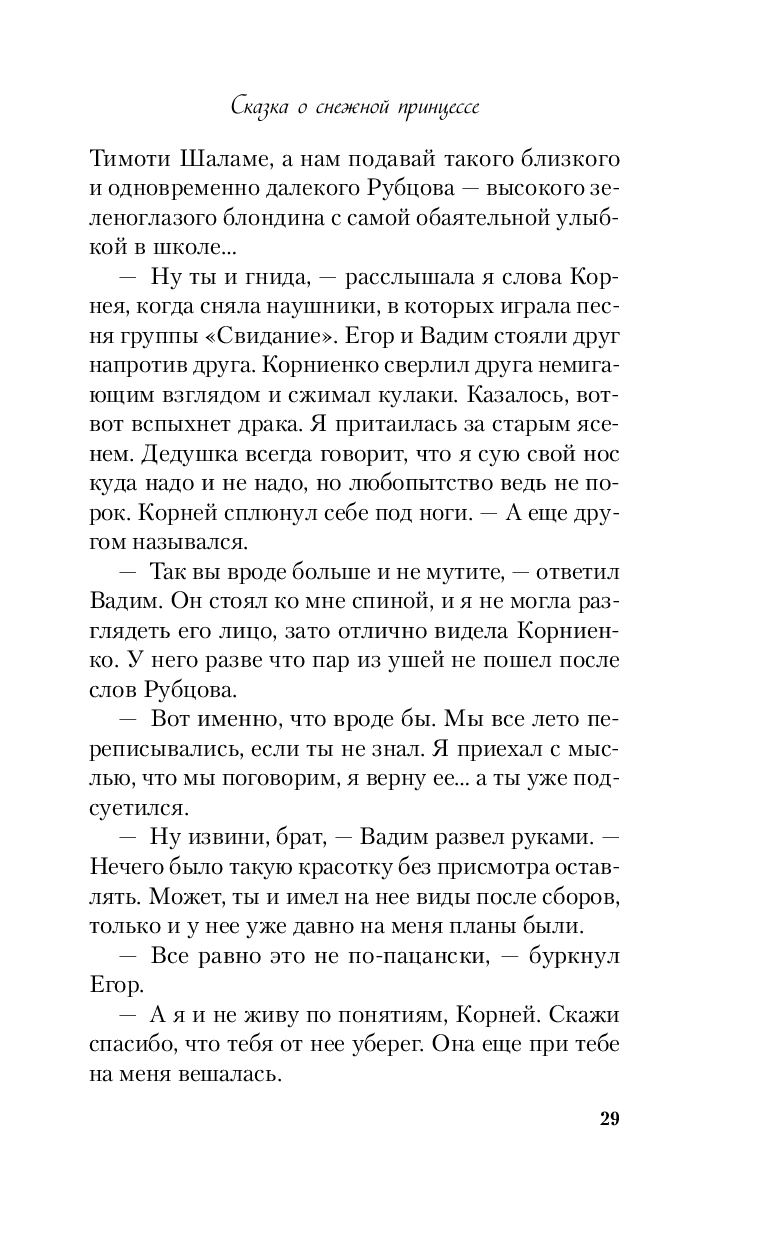 Сказка о снежной принцессе

Тимоти Шаламе, а нам подавай такого близкого и одновременно далекого Рубцова — высокого зеленоглазого блондина с самой обаятельной улыбкой в школе...

— Ну ты и гнида, — расслышала я слова Корнея, когда сняла наушники, в которых играла песня группы «Свидание». Егор и Вадим стояли друг напротив друга. Корниенко сверлил друга немигающим взглядом и сжимал кулаки. Казалось, вот-вот вспыхнет драка. Я притаилась за старым ясенем. Дедушка всегда говорит, что я сую свой нос куда надо и не надо, но любопытство ведь не порок. Корней сплюнул себе под ноги. — А еще другом назывался.

— Так вы вроде больше и не мутите, — ответил Вадим. Он стоял ко мне спиной, и я не могла разглядеть его лицо, зато отлично видела Корниенко. У него разве что пар из ушей не пошел после слов Рубцова.

— Вот именно, что вроде бы. Мы все лето переписывались, если ты не знал. Я приехал с мыслью, что мы поговорим, я верну ее... а ты уже подсуетился.

— Ну извини, брат, — Вадим развел руками. — Нечего было такую красотку без присмотра оставлять. Может, ты и имел на нее виды после сборов, только и у нее уже давно на меня планы были.

— Все равно это не по-пацански, — буркнул Егор.

— А я и не живу по понятиям, Корней. Скажи спасибо, что тебя от нее уберег. Она еще при тебе на меня вешалась.

29